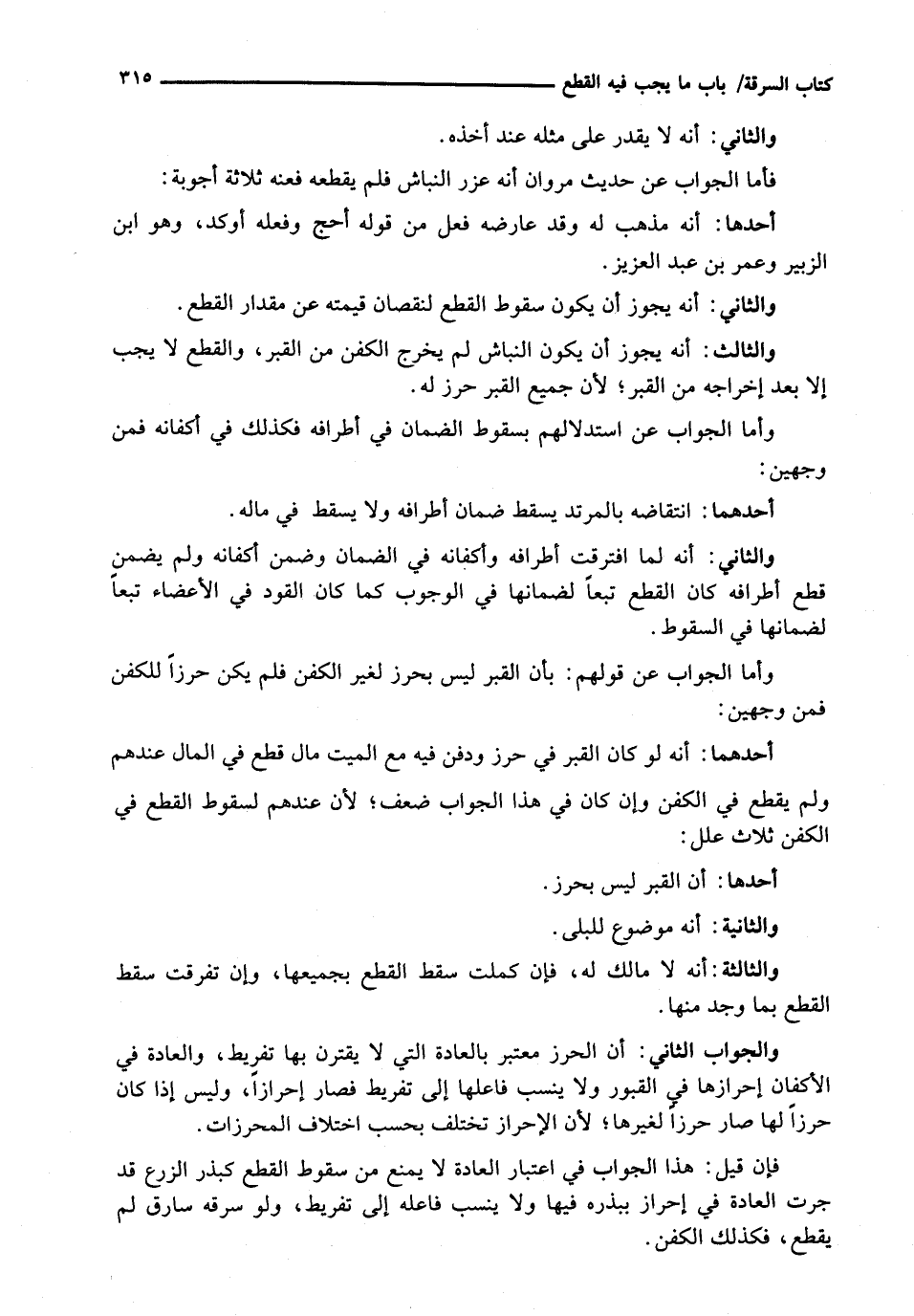 كتاب السرقة/ باب ما يجب فيه القطع ٣١٥

والثاني: أنه لا يقدر على مثله عند أخذه.

فأما الجواب عن حديث مروان أنه عزر النباش فلم يقطعه فعنه ثلاثة أجوبة:

أحدها: أنه مذهب له وقد عارضه فعل من قوله أحج وفعله أوكد، وهو ابن الزبير وعمر بن عبد العزيز.

والثاني: أنه يجوز أن يكون سقوط القطع لنقصان قيمته عن مقدار القطع.

والثالث: أنه يجوز أن يكون النباش لم يخرج الكفن من القبر، والقطع لا يجب إلا بعد إخراجه من القبر؛ لأن جميع القبر حرز له.

وأما الجواب عن استدلالهم بسقوط الضمان في أطرافه فكذلك في أكفانه فمن وجهين:

أحدهما: انتقاضه بالمرتد يسقط ضمان أطرافه ولا يسقط في ماله.

والثاني: أنه لما افترقت أطرافه وأكفانه في الضمان وضمن أكفانه ولم يضمن قطع أطرافه كان القطع تبعاً لضمانها في الوجوب كما كان القود في الأعضاء تبعاً لضمانها في السقوط.

وأما الجواب عن قولهم: بأن القبر ليس بحرز لغير الكفن فلم يكن حرزاً للكفن فمن وجهين:

أحدهما: أنه لو كان القبر في حرز ودفن فيه مع الميت مال قطع في المال عندهم ولم يقطع في الكفن وإن كان في هذا الجواب ضعف؛ لأن عندهم لسقوط القطع في الكفن ثلاث علل:

أحدها: أن القبر ليس بحرز.

والثانية: أنه موضوع للبلى.

والثالثة: أنه لا مالك له، فإن كملت سقط القطع بجميعها، وإن تفرقت سقط القطع بما وجد منها.

والجواب الثاني: أن الحرز معتبر بالعادة التي لا يقترن بها تفريط، والعادة في الأكفان إحرازها في القبور ولا ينسب فاعلها إلى تفريط فصار إحرازاً، وليس إذا كان حرزاً لها صار حرزاً لغيرها؛ لأن الإحراز تختلف بحسب اختلاف المحرزات.

فإن قيل: هذا الجواب في اعتبار العادة لا يمنع من سقوط القطع كبذر الزرع قد جرت العادة في إحراز ببذره فيها ولا ينسب فاعله إلى تفريط، ولو سرقه سارق لم يقطع، فكذلك الكفن.